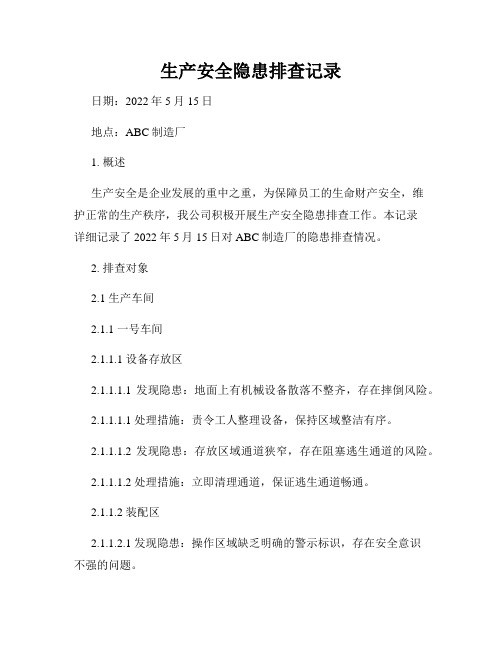 生产安全隐患排查记录

日期：2022 年 5 月 15 日

地点：ABC 制造厂

1. 概述

生产安全是企业发展的重中之重，为保障员工的生命财产安全，维护正常的生产秩序，我公司积极开展生产安全隐患排查工作。本记录详细记录了 2022 年 5 月 15 日对 ABC 制造厂的隐患排查情况。

2. 排查对象

2.1 生产车间

2.1.1 一号车间

2.1.1.1 设备存放区

2.1.1.1.1 发现隐患：地面上有机械设备散落不整齐，存在摔倒风险。

2.1.1.1.1 处理措施：责令工人整理设备，保持区域整洁有序。

2.1.1.1.2 发现隐患：存放区域通道狭窄，存在阻塞逃生通道的风险。

2.1.1.1.2 处理措施：立即清理通道，保证逃生通道畅通。

2.1.1.2 装配区

2.1.1.2.1 发现隐患：操作区域缺乏明确的警示标识，存在安全意识不强的问题。